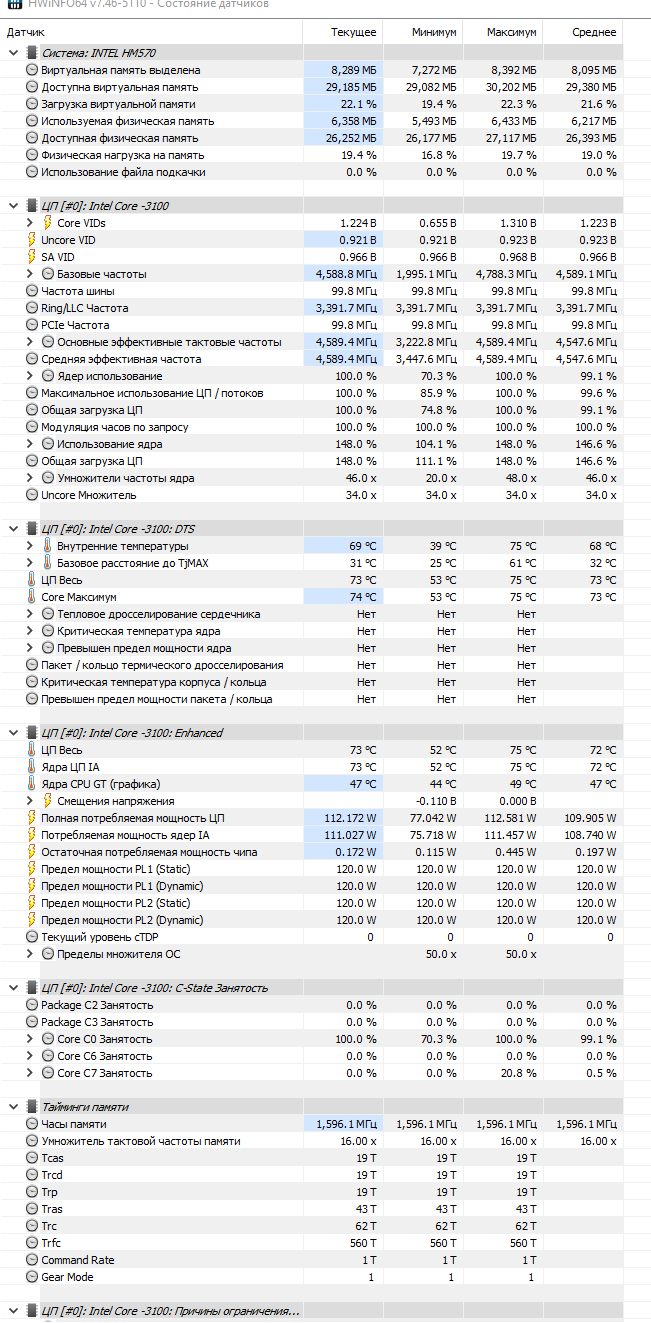 HWiNFO64 v7.46-5110 - Состояние датчиков

| Датчик | Текущее | Минимум | Максимум | Среднее |
|---|---|---|---|---|
| Система: INTEL HM570 | | | | |
| Виртуальная память выделена | 8,289 МБ | 7,272 МБ | 8,392 МБ | 8,095 МБ |
| Доступна виртуальная память | 29,185 МБ | 29,082 МБ | 30,202 МБ | 29,380 МБ |
| Загрузка виртуальной памяти | 22.1 % | 19.4 % | 22.3 % | 21.6 % |
| Используемая физическая память | 6,358 МБ | 5,493 МБ | 6,433 МБ | 6,217 МБ |
| Доступная физическая память | 26,252 МБ | 26,177 МБ | 27,117 МБ | 26,393 МБ |
| Физическая нагрузка на память | 19.4 % | 16.8 % | 19.7 % | 19.0 % |
| Использование файла подкачки | 0.0 % | 0.0 % | 0.0 % | 0.0 % |
| ЦП [#0]: Intel Core -3100 | | | | |
| Core VIDs | 1.224 В | 0.655 В | 1.310 В | 1.223 В |
| Uncore VID | 0.921 В | 0.921 В | 0.923 В | 0.923 В |
| SA VID | 0.966 В | 0.966 В | 0.968 В | 0.966 В |
| Базовые частоты | 4,588.8 МГц | 1,995.1 МГц | 4,788.3 МГц | 4,589.1 МГц |
| Частота шины | 99.8 МГц | 99.8 МГц | 99.8 МГц | 99.8 МГц |
| Ring/LLC Частота | 3,391.7 МГц | 3,391.7 МГц | 3,391.7 МГц | 3,391.7 МГц |
| PCIe Частота | 99.8 МГц | 99.8 МГц | 99.8 МГц | 99.8 МГц |
| Основные эффективные тактовые частоты | 4,589.4 МГц | 3,222.8 МГц | 4,589.4 МГц | 4,547.6 МГц |
| Средняя эффективная частота | 4,589.4 МГц | 3,447.6 МГц | 4,589.4 МГц | 4,547.6 МГц |
| Ядер использование | 100.0 % | 70.3 % | 100.0 % | 99.1 % |
| Максимальное использование ЦП / потоков | 100.0 % | 85.9 % | 100.0 % | 99.6 % |
| Общая загрузка ЦП | 100.0 % | 74.8 % | 100.0 % | 99.1 % |
| Модуляция часов по запросу | 100.0 % | 100.0 % | 100.0 % | 100.0 % |
| Использование ядра | 148.0 % | 104.1 % | 148.0 % | 146.6 % |
| Общая загрузка ЦП | 148.0 % | 111.1 % | 148.0 % | 146.6 % |
| Умножители частоты ядра | 46.0 x | 20.0 x | 48.0 x | 46.0 x |
| Uncore Множитель | 34.0 x | 34.0 x | 34.0 x | 34.0 x |
| ЦП [#0]: Intel Core -3100: DTS | | | | |
| Внутренние температуры | 69 °C | 39 °C | 75 °C | 68 °C |
| Базовое расстояние до TjMAX | 31 °C | 25 °C | 61 °C | 32 °C |
| ЦП Весь | 73 °C | 53 °C | 75 °C | 73 °C |
| Core Максимум | 74 °C | 53 °C | 75 °C | 73 °C |
| Тепловое дросселирование сердечника | Нет | Нет | Нет | |
| Критическая температура ядра | Нет | Нет | Нет | |
| Превышен предел мощности ядра | Нет | Нет | Нет | |
| Пакет / кольцо термического дросселирования | Нет | Нет | Нет | |
| Критическая температура корпуса / кольца | Нет | Нет | Нет | |
| Превышен предел мощности пакета / кольца | Нет | Нет | Нет | |
| ЦП [#0]: Intel Core -3100: Enhanced | | | | |
| ЦП Весь | 73 °C | 52 °C | 75 °C | 72 °C |
| Ядра ЦП IA | 73 °C | 52 °C | 75 °C | 72 °C |
| Ядра CPU GT (графика) | 47 °C | 44 °C | 49 °C | 47 °C |
| Смещения напряжения | | -0.110 В | 0.000 В | |
| Полная потребляемая мощность ЦП | 112.172 W | 77.042 W | 112.581 W | 109.905 W |
| Потребляемая мощность ядер IA | 111.027 W | 75.718 W | 111.457 W | 108.740 W |
| Остаточная потребляемая мощность чипа | 0.172 W | 0.115 W | 0.445 W | 0.197 W |
| Предел мощности PL1 (Static) | 120.0 W | 120.0 W | 120.0 W | 120.0 W |
| Предел мощности PL1 (Dynamic) | 120.0 W | 120.0 W | 120.0 W | 120.0 W |
| Предел мощности PL2 (Static) | 120.0 W | 120.0 W | 120.0 W | 120.0 W |
| Предел мощности PL2 (Dynamic) | 120.0 W | 120.0 W | 120.0 W | 120.0 W |
| Текущий уровень cTDP | 0 | 0 | 0 | 0 |
| Пределы множителя ОС | | 50.0 x | 50.0 x | |
| ЦП [#0]: Intel Core -3100: C-State Занятость | | | | |
| Package C2 Занятость | 0.0 % | 0.0 % | 0.0 % | 0.0 % |
| Package C3 Занятость | 0.0 % | 0.0 % | 0.0 % | 0.0 % |
| Core C0 Занятость | 100.0 % | 70.3 % | 100.0 % | 99.1 % |
| Core C6 Занятость | 0.0 % | 0.0 % | 0.0 % | 0.0 % |
| Core C7 Занятость | 0.0 % | 0.0 % | 20.8 % | 0.5 % |
| Тайминги памяти | | | | |
| Часы памяти | 1,596.1 МГц | 1,596.1 МГц | 1,596.1 МГц | 1,596.1 МГц |
| Умножитель тактовой частоты памяти | 16.00 x | 16.00 x | 16.00 x | 16.00 x |
| Tcas | 19 T | 19 T | 19 T | |
| Trcd | 19 T | 19 T | 19 T | |
| Trp | 19 T | 19 T | 19 T | |
| Tras | 43 T | 43 T | 43 T | |
| Trc | 62 T | 62 T | 62 T | |
| Trfc | 560 T | 560 T | 560 T | |
| Command Rate | 1 T | 1 T | 1 T | |
| Gear Mode | 1 | 1 | 1 | |
| ЦП [#0]: Intel Core -3100: Причины ограничения... | | | | |